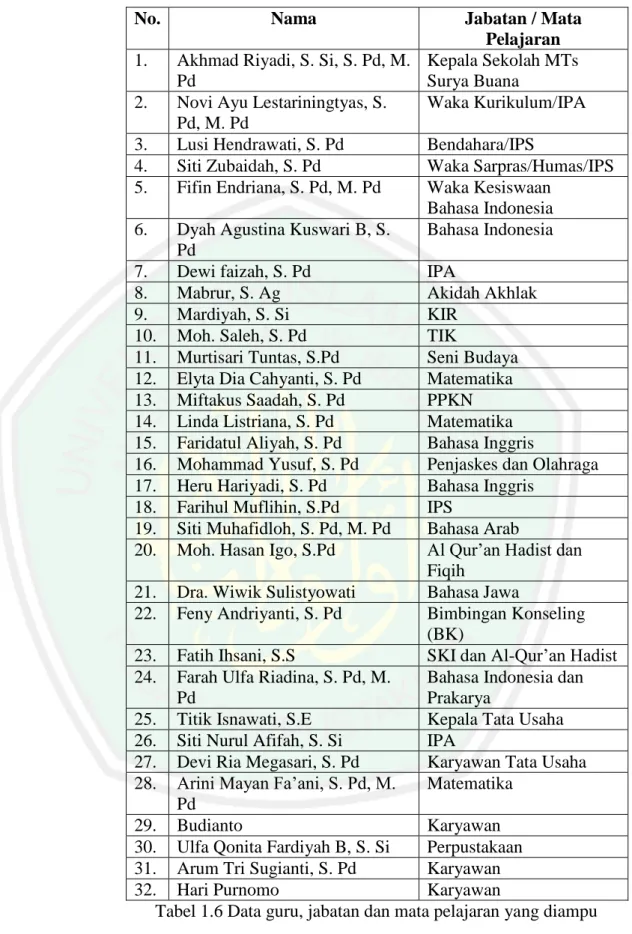 | No. | Nama | Jabatan / Mata Pelajaran |
|---|---|---|
| 1. | Akhmad Riyadi, S. Si, S. Pd, M. Pd | Kepala Sekolah MTs Surya Buana |
| 2. | Novi Ayu Lestariningtyas, S. Pd, M. Pd | Waka Kurikulum/IPA |
| 3. | Lusi Hendrawati, S. Pd | Bendahara/IPS |
| 4. | Siti Zubaidah, S. Pd | Waka Sarpras/Humas/IPS |
| 5. | Fifin Endriana, S. Pd, M. Pd | Waka Kesiswaan Bahasa Indonesia |
| 6. | Dyah Agustina Kuswari B, S. Pd | Bahasa Indonesia |
| 7. | Dewi faizah, S. Pd | IPA |
| 8. | Mabrur, S. Ag | Akidah Akhlak |
| 9. | Mardiyah, S. Si | KIR |
| 10. | Moh. Saleh, S. Pd | TIK |
| 11. | Murtisari Tuntas, S.Pd | Seni Budaya |
| 12. | Elyta Dia Cahyanti, S. Pd | Matematika |
| 13. | Miftakus Saadah, S. Pd | PPKN |
| 14. | Linda Listriana, S. Pd | Matematika |
| 15. | Faridatul Aliyah, S. Pd | Bahasa Inggris |
| 16. | Mohammad Yusuf, S. Pd | Penjaskes dan Olahraga |
| 17. | Heru Hariyadi, S. Pd | Bahasa Inggris |
| 18. | Farihul Muflihin, S.Pd | IPS |
| 19. | Siti Muhafidloh, S. Pd, M. Pd | Bahasa Arab |
| 20. | Moh. Hasan Igo, S.Pd | Al Qur'an Hadist dan Fiqih |
| 21. | Dra. Wiwik Sulistyowati | Bahasa Jawa |
| 22. | Feny Andriyanti, S. Pd | Bimbingan Konseling (BK) |
| 23. | Fatih Ihsani, S.S | SKI dan Al-Qur'an Hadist |
| 24. | Farah Ulfa Riadina, S. Pd, M. Pd | Bahasa Indonesia dan Prakarya |
| 25. | Titik Isnawati, S.E | Kepala Tata Usaha |
| 26. | Siti Nurul Afifah, S. Si | IPA |
| 27. | Devi Ria Megasari, S. Pd | Karyawan Tata Usaha |
| 28. | Arini Mayan Fa'ani, S. Pd, M. Pd | Matematika |
| 29. | Budianto | Karyawan |
| 30. | Ulfa Qonita Fardiyah B, S. Si | Perpustakaan |
| 31. | Arum Tri Sugianti, S. Pd | Karyawan |
| 32. | Hari Purnomo | Karyawan |

Tabel 1.6 Data guru, jabatan dan mata pelajaran yang diampu